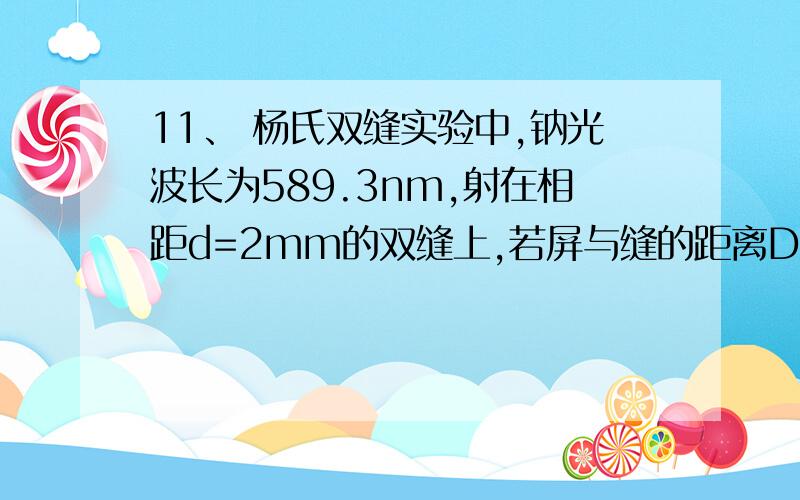 11、 杨氏双缝实验中,钠光波长为589.3nm,射在相距d=2mm的双缝上,若屏与缝的距离D